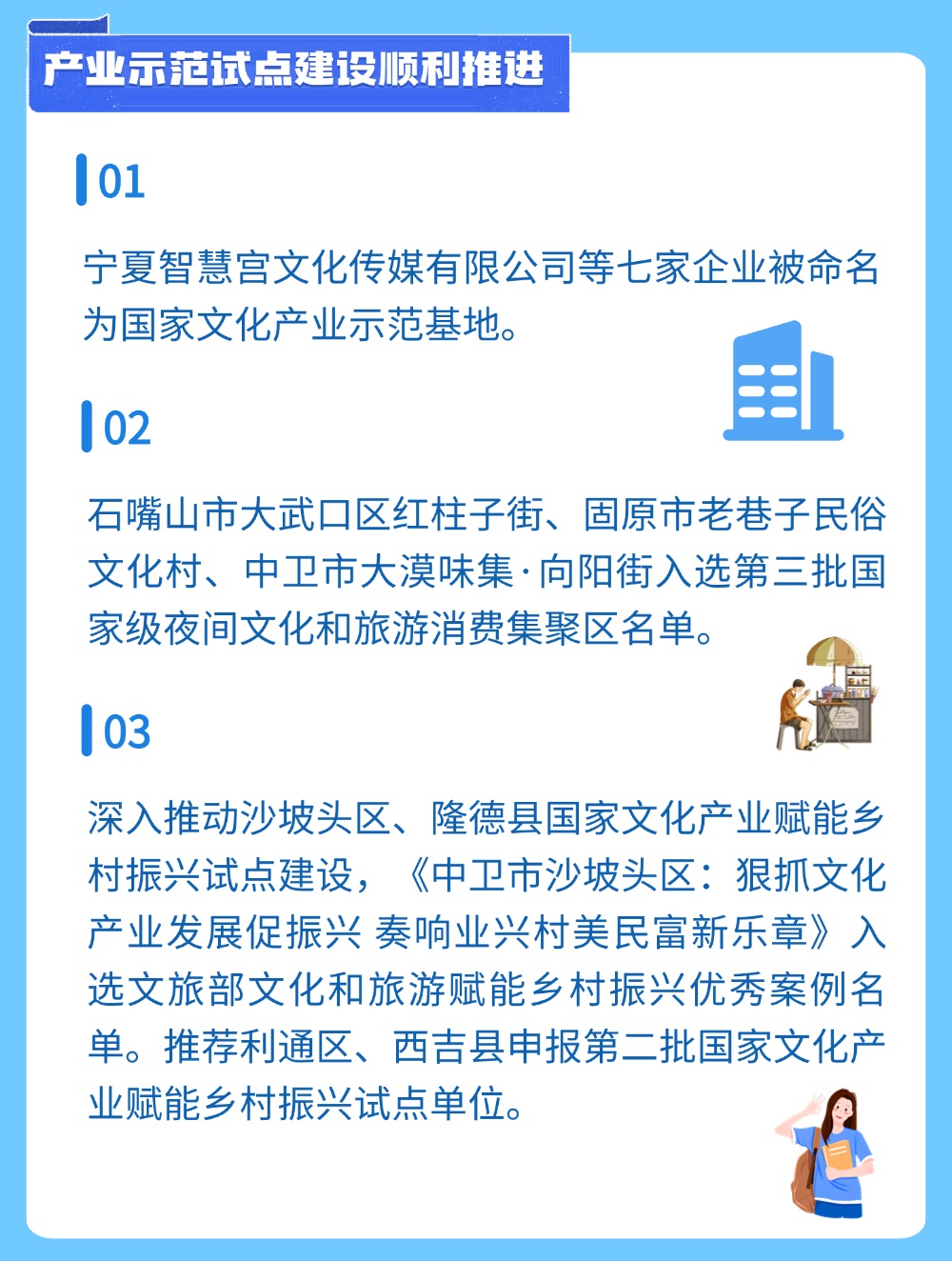 产业示范试点建设顺利推进

01

宁夏智慧宫文化传媒有限公司等七家企业被命名为国家文化产业示范基地。

02

石嘴山市大武口区红柱子街、固原市老巷子民俗文化村、中卫市大漠味集·向阳街入选第三批国家级夜间文化和旅游消费集聚区名单。

03

深入推动沙坡头区、隆德县国家文化产业赋能乡村振兴试点建设，《中卫市沙坡头区：狠抓文化产业发展促振兴 奏响业兴村美民富新乐章》入选文旅部文化和旅游赋能乡村振兴优秀案例名单。推荐利通区、西吉县申报第二批国家文化产业赋能乡村振兴试点单位。